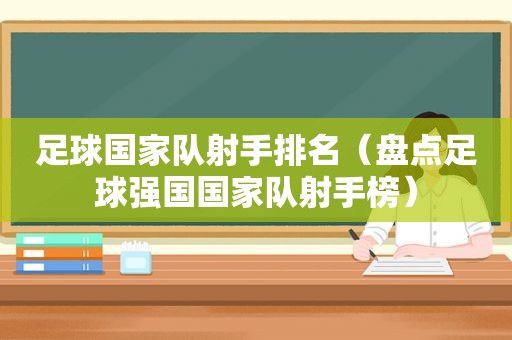 足球国家队射手排名（盘点足球强国国家队射手榜）